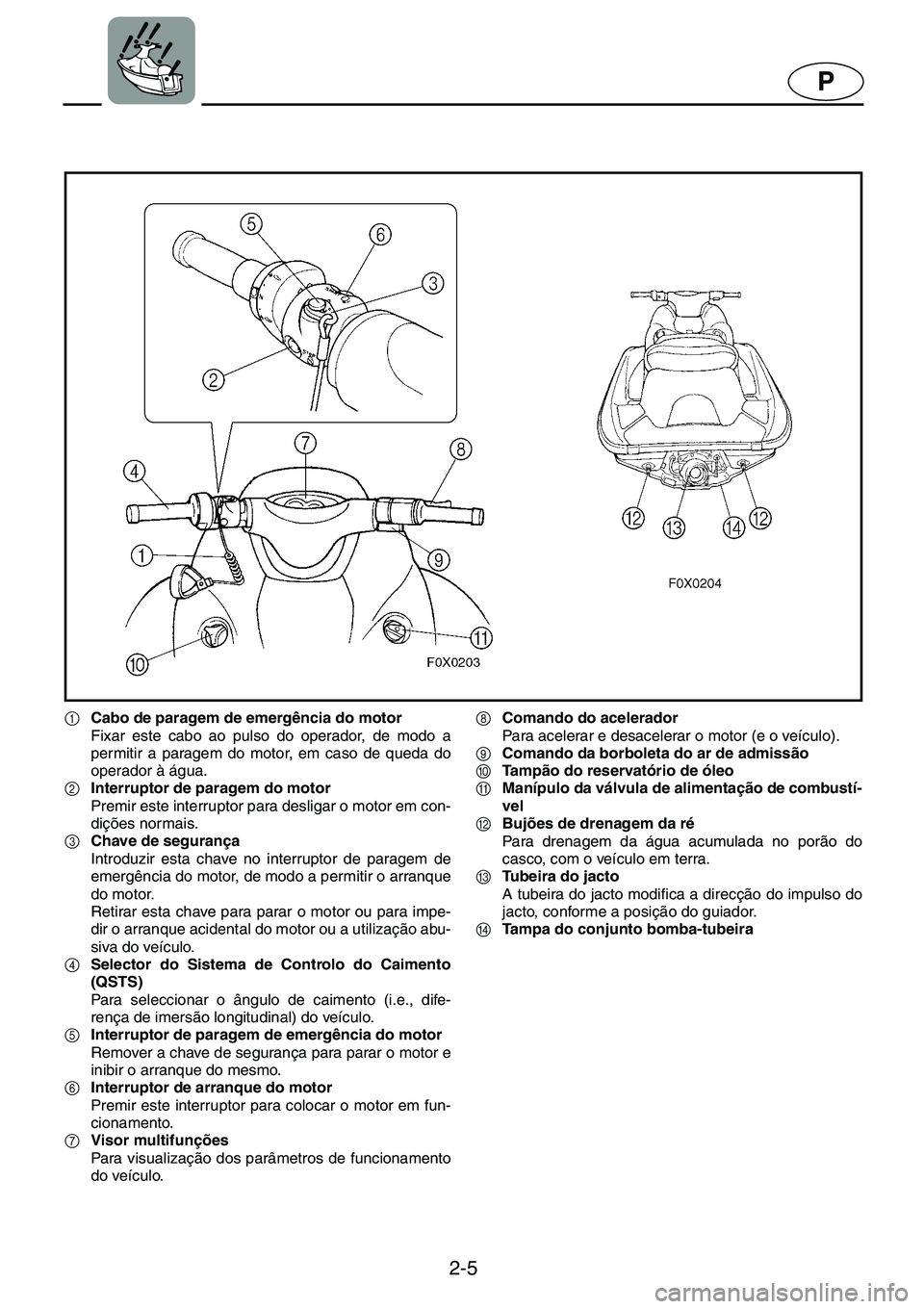 P

5
6
3
2
7
8
4
1
9
10
11
F0X0203
12
13
14
12
F0X0204

1 **Cabo de paragem de emergência do motor**
Fixar este cabo ao pulso do operador, de modo a permitir a paragem do motor, em caso de queda do operador à água.
2 **Interruptor de paragem do motor**
Premir este interruptor para desligar o motor em condições normais.
3 **Chave de segurança**
Introduzir esta chave no interruptor de paragem de emergência do motor, de modo a permitir o arranque do motor.
Retirar esta chave para parar o motor ou para impedir o arranque acidental do motor ou a utilização abusiva do veículo.
4 **Selector do Sistema de Controlo do Caimento (QSTS)**
Para seleccionar o ângulo de caimento (i.e., diferença de imersão longitudinal) do veículo.
5 **Interruptor de paragem de emergência do motor**
Remover a chave de segurança para parar o motor e inibir o arranque do mesmo.
6 **Interruptor de arranque do motor**
Premir este interruptor para colocar o motor em funcionamento.
7 **Visor multifunções**
Para visualização dos parâmetros de funcionamento do veículo.

8 **Comando do acelerador**
Para acelerar e desacelerar o motor (e o veículo).
9 **Comando da borboleta do ar de admissão**
10 **Tampão do reservatório de óleo**
11 **Manípulo da válvula de alimentação de combustível**
12 **Bujões de drenagem da ré**
Para drenagem da água acumulada no porão do casco, com o veículo em terra.
13 **Tubeira do jacto**
A tubeira do jacto modifica a direcção do impulso do jacto, conforme a posição do guiador.
14 **Tampa do conjunto bomba-tubeira**

2-5

carmanualsonline.info